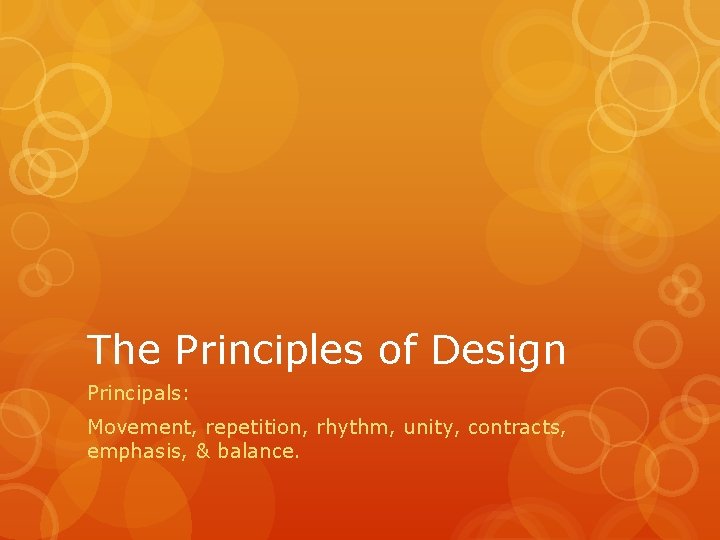 The Principles of Design

Principals:

Movement, repetition, rhythm, unity, contracts, emphasis, & balance.